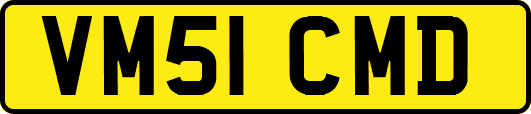 VM51 CMD